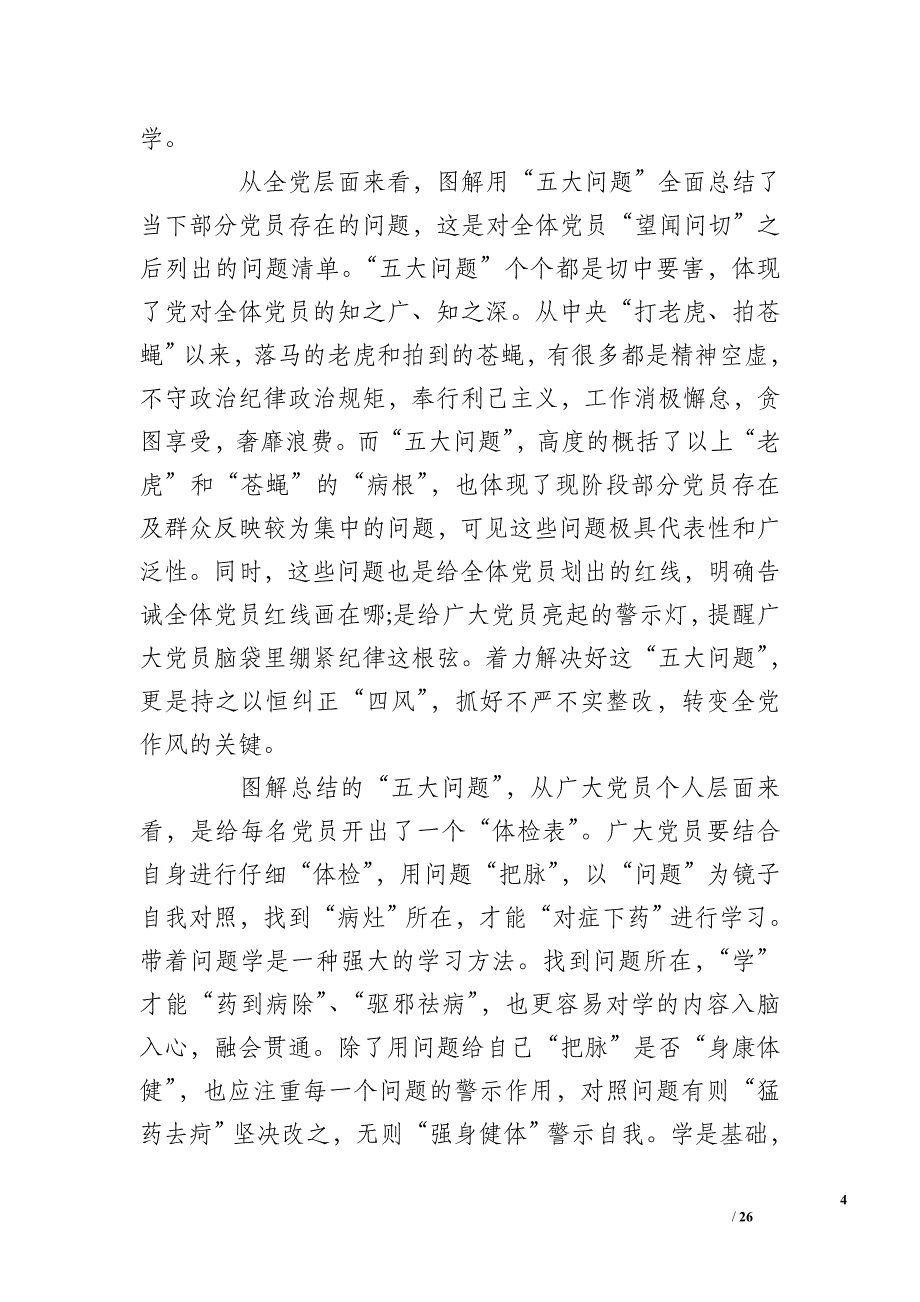 学。

从全党层面来看，图解用“五大问题”全面总结了当下部分党员存在的问题，这是对全体党员“望闻问切”之后列出的问题清单。“五大问题”个个都是切中要害，体现了党对全体党员的知之广、知之深。从中央“打老虎、拍苍蝇”以来，落马的老虎和拍到的苍蝇，有很多都是精神空虚，不守政治纪律政治规矩，奉行利己主义，工作消极懈怠，贪图享受，奢靡浪费。而“五大问题”，高度的概括了以上“老虎”和“苍蝇”的“病根”，也体现了现阶段部分党员存在及群众反映较为集中的问题，可见这些问题极具代表性和广泛性。同时，这些问题也是给全体党员划出的红线，明确告诫全体党员红线画在哪;是给广大党员亮起的警示灯，提醒广大党员脑袋里绷紧纪律这根弦。着力解决好这“五大问题”，更是持之以恒纠正“四风”，抓好不严不实整改，转变全党作风的关键。

图解总结的“五大问题”，从广大党员个人层面来看，是给每名党员开出了一个“体检表”。广大党员要结合自身进行仔细“体检”，用问题“把脉”，以“问题”为镜子自我对照，找到“病灶”所在，才能“对症下药”进行学习。带着问题学是一种强大的学习方法。找到问题所在，“学”才能“药到病除”、“驱邪祛病”，也更容易对学的内容入脑入心，融会贯通。除了用问题给自己“把脉”是否“身康体健”，也应注重每一个问题的警示作用，对照问题有则“猛药去疴”坚决改之，无则“强身健体”警示自我。学是基础，

4

/ 26